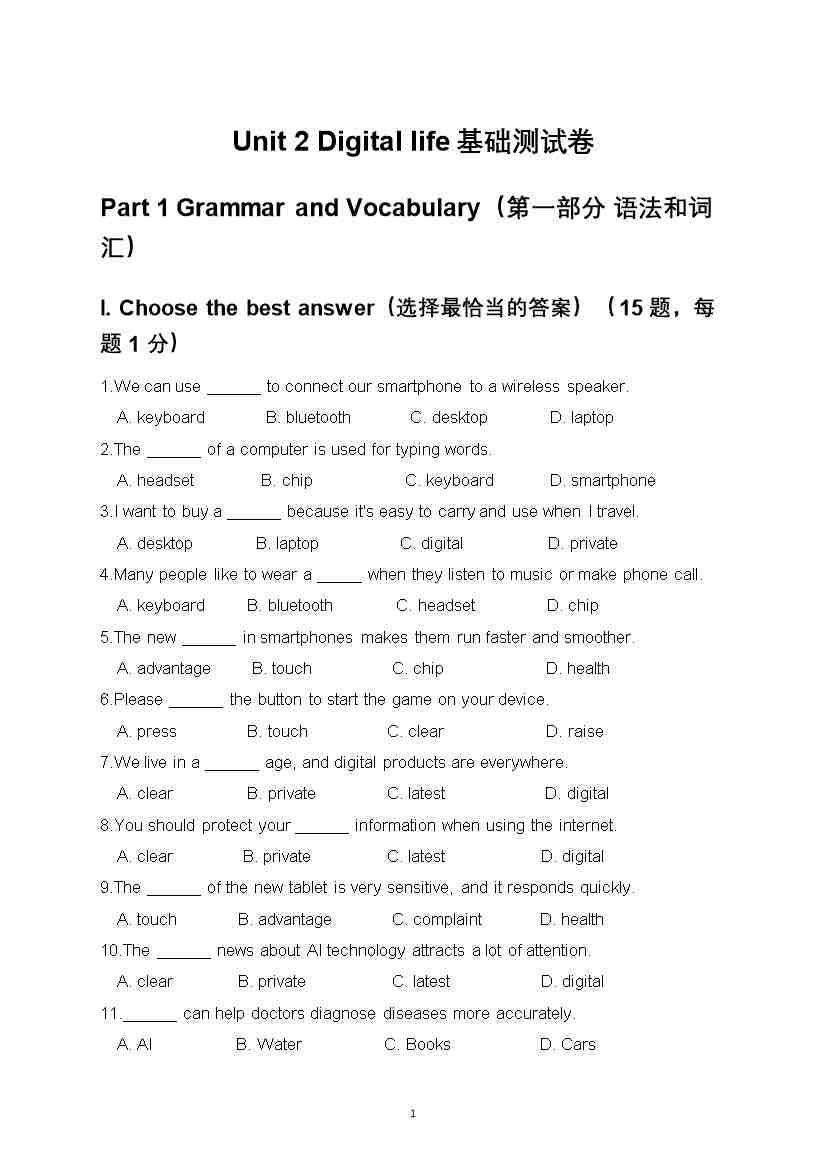 Unit 2 Digital life 基础测试卷

Part 1 Grammar and Vocabulary（第一部分 语法和词汇）

I. Choose the best answer（选择最恰当的答案）（15 题，每题 1 分）

1.We can use ______ to connect our smartphone to a wireless speaker.
A. keyboard B. bluetooth C. desktop D. laptop

2.The ______ of a computer is used for typing words.
A. headset B. chip C. keyboard D. smartphone

3.I want to buy a ______ because it's easy to carry and use when I travel.
A. desktop B. laptop C. digital D. private

4.Many people like to wear a _____ when they listen to music or make phone call.
A. keyboard B. bluetooth C. headset D. chip

5.The new ______ in smartphones makes them run faster and smoother.
A. advantage B. touch C. chip D. health

6.Please ______ the button to start the game on your device.
A. press B. touch C. clear D. raise

7.We live in a ______ age, and digital products are everywhere.
A. clear B. private C. latest D. digital

8.You should protect your ______ information when using the internet.
A. clear B. private C. latest D. digital

9.The ______ of the new tablet is very sensitive, and it responds quickly.
A. touch B. advantage C. complaint D. health

10.The ______ news about AI technology attracts a lot of attention.
A. clear B. private C. latest D. digital

11.______ can help doctors diagnose diseases more accurately.
A. AI B. Water C. Books D. Cars

1